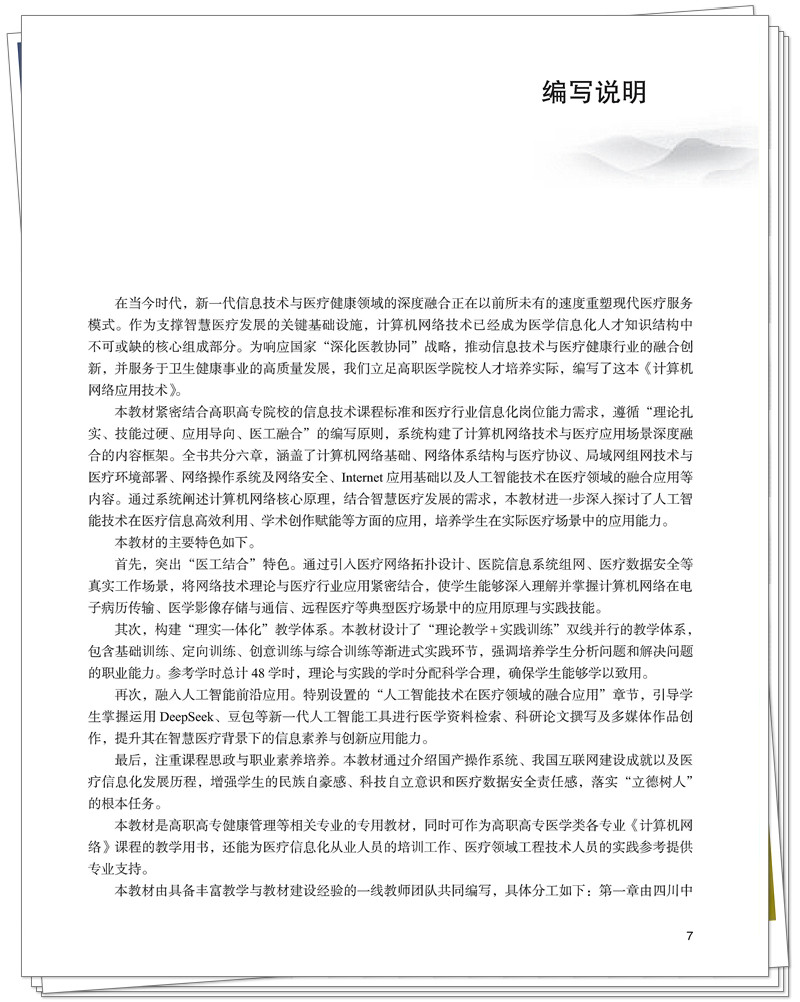 编写说明

在当今时代，新一代信息技术与医疗健康领域的深度融合正在以前所未有的速度重塑现代医疗服务模式。作为支撑智慧医疗发展的关键基础设施，计算机网络技术已经成为医学信息化人才知识结构中不可或缺的核心组成部分。为响应国家“深化医教协同”战略，推动信息技术与医疗健康行业的融合创新，并服务于卫生健康事业的高质量发展，我们立足高职医学院校人才培养实际，编写了这本《计算机网络应用技术》。

本教材紧密结合高职高专院校的信息技术课程标准和医疗行业信息化岗位能力需求，遵循“理论扎实、技能过硬、应用导向、医工融合”的编写原则，系统构建了计算机网络技术与医疗应用场景深度融合的内容框架。全书共分六章，涵盖了计算机网络基础、网络体系结构与医疗协议、局域网组网技术与医疗环境部署、网络操作系统及网络安全、Internet 应用基础以及人工智能技术在医疗领域的融合应用等内容。通过系统阐述计算机网络核心原理，结合智慧医疗发展的需求，本教材进一步深入探讨了人工智能技术在医疗信息高效利用、学术创作赋能等方面的应用，培养学生在实际医疗场景中的应用能力。

本教材的主要特色如下。

首先，突出“医工结合”特色。通过引入医疗网络拓扑设计、医院信息系统组网、医疗数据安全等真实工作场景，将网络技术理论与医疗行业应用紧密结合，使学生能够深入理解并掌握计算机网络在电子病历传输、医学影像存储与通信、远程医疗等典型医疗场景中的应用原理与实践技能。

其次，构建“理实一体化”教学体系。本教材设计了“理论教学+实践训练”双线并行的教学体系，包含基础训练、定向训练、创意训练与综合训练等渐进式实践环节，强调培养学生分析问题和解决问题的职业能力。参考学时总计 48 学时，理论与实践的学时分配科学合理，确保学生能够学以致用。

再次，融入人工智能前沿应用。特别设置的“人工智能技术在医疗领域的融合应用”章节，引导学生掌握运用 DeepSeek、豆包等新一代人工智能工具进行医学资料检索、科研论文撰写及多媒体作品创作，提升其在智慧医疗背景下的信息素养与创新应用能力。

最后，注重课程思政与职业素养培养。本教材通过介绍国产操作系统、我国互联网建设成就以及医疗信息化发展历程，增强学生的民族自豪感、科技自立意识和医疗数据安全责任感，落实“立德树人”的根本任务。

本教材是高职高专健康管理等相关专业的专用教材，同时可作为高职高专医学类各专业《计算机网络》课程的教学用书，还能为医疗信息化从业人员的培训工作、医疗领域工程技术人员的实践参考提供专业支持。

本教材由具备丰富教学与教材建设经验的一线教师团队共同编写，具体分工如下：第一章由四川中

7